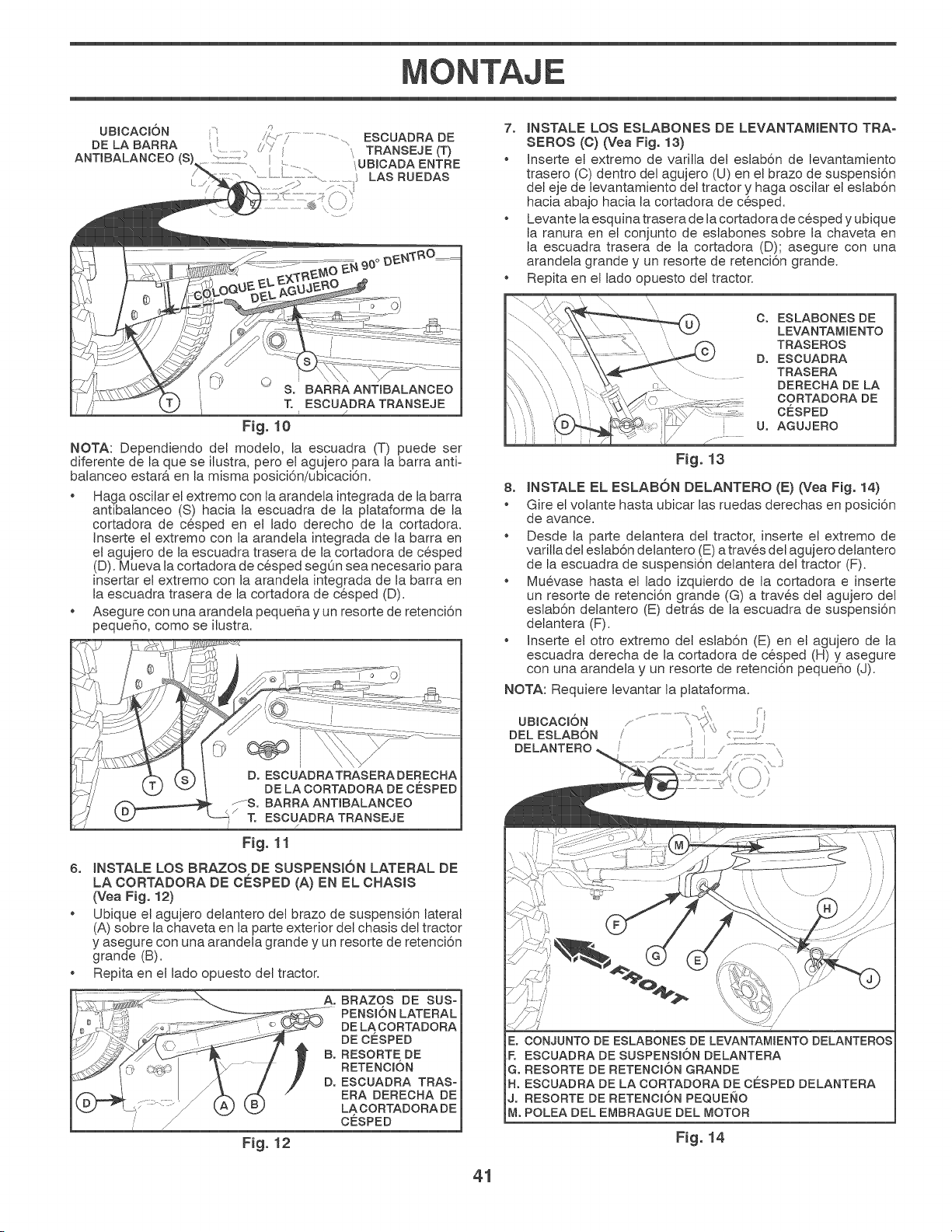 MONTAJE

UBICACIÓN DE LA BARRA ANTIBALANCEO (S)

ESCUADRA DE TRANSEJE (T) UBICADA ENTRE LAS RUEDAS

COLOQUE EL EXTREMO EN 90° DENTRO DEL AGUJERO

S

T

S. BARRA ANTIBALANCEO
T. ESCUADRA TRANSEJE

Fig. 10

NOTA: Dependiendo del modelo, la escuadra (T) puede ser diferente de la que se ilustra, pero el agujero para la barra antibalanceo estará en la misma posición/ubicación.

• Haga oscilar el extremo con la arandela integrada de la barra antibalanceo (S) hacia la escuadra de la plataforma de la cortadora de césped en el lado derecho de la cortadora. Inserte el extremo con la arandela integrada de la barra en el agujero de la escuadra trasera de la cortadora de césped (D). Mueva la cortadora de césped según sea necesario para insertar el extremo con la arandela integrada de la barra en la escuadra trasera de la cortadora de césped (D).

• Asegure con una arandela pequeña y un resorte de retención pequeño, como se ilustra.

T S D

D. ESCUADRA TRASERA DERECHA DE LA CORTADORA DE CÉSPED
S. BARRA ANTIBALANCEO
T. ESCUADRA TRANSEJE

Fig. 11

6. INSTALE LOS BRAZOS DE SUSPENSIÓN LATERAL DE LA CORTADORA DE CÉSPED (A) EN EL CHASIS (Vea Fig. 12)

• Ubique el agujero delantero del brazo de suspensión lateral (A) sobre la chaveta en la parte exterior del chasis del tractor y asegure con una arandela grande y un resorte de retención grande (B).

• Repita en el lado opuesto del tractor.

D A B

A. BRAZOS DE SUSPENSIÓN LATERAL DE LA CORTADORA DE CÉSPED
B. RESORTE DE RETENCIÓN
D. ESCUADRA TRASERA DERECHA DE LA CORTADORA DE CÉSPED

Fig. 12

7. INSTALE LOS ESLABONES DE LEVANTAMIENTO TRASEROS (C) (Vea Fig. 13)

• Inserte el extremo de varilla del eslabón de levantamiento trasero (C) dentro del agujero (U) en el brazo de suspensión del eje de levantamiento del tractor y haga oscilar el eslabón hacia abajo hacia la cortadora de césped.

• Levante la esquina trasera de la cortadora de césped y ubique la ranura en el conjunto de eslabones sobre la chaveta en la escuadra trasera de la cortadora (D); asegure con una arandela grande y un resorte de retención grande.

• Repita en el lado opuesto del tractor.

U C D

C. ESLABONES DE LEVANTAMIENTO TRASEROS
D. ESCUADRA TRASERA DERECHA DE LA CORTADORA DE CÉSPED
U. AGUJERO

Fig. 13

8. INSTALE EL ESLABÓN DELANTERO (E) (Vea Fig. 14)

• Gire el volante hasta ubicar las ruedas derechas en posición de avance.

• Desde la parte delantera del tractor, inserte el extremo de varilla del eslabón delantero (E) a través del agujero delantero de la escuadra de suspensión delantera del tractor (F).

• Muévase hasta el lado izquierdo de la cortadora e inserte un resorte de retención grande (G) a través del agujero del eslabón delantero (E) detrás de la escuadra de suspensión delantera (F).

• Inserte el otro extremo del eslabón (E) en el agujero de la escuadra derecha de la cortadora de césped (H) y asegure con una arandela y un resorte de retención pequeño (J).

NOTA: Requiere levantar la plataforma.

UBICACIÓN DEL ESLABÓN DELANTERO

M F G E H J

FRONT

E. CONJUNTO DE ESLABONES DE LEVANTAMIENTO DELANTEROS
F. ESCUADRA DE SUSPENSIÓN DELANTERA
G. RESORTE DE RETENCIÓN GRANDE
H. ESCUADRA DE LA CORTADORA DE CÉSPED DELANTERA
J. RESORTE DE RETENCIÓN PEQUEÑO
M. POLEA DEL EMBRAGUE DEL MOTOR

Fig. 14

41